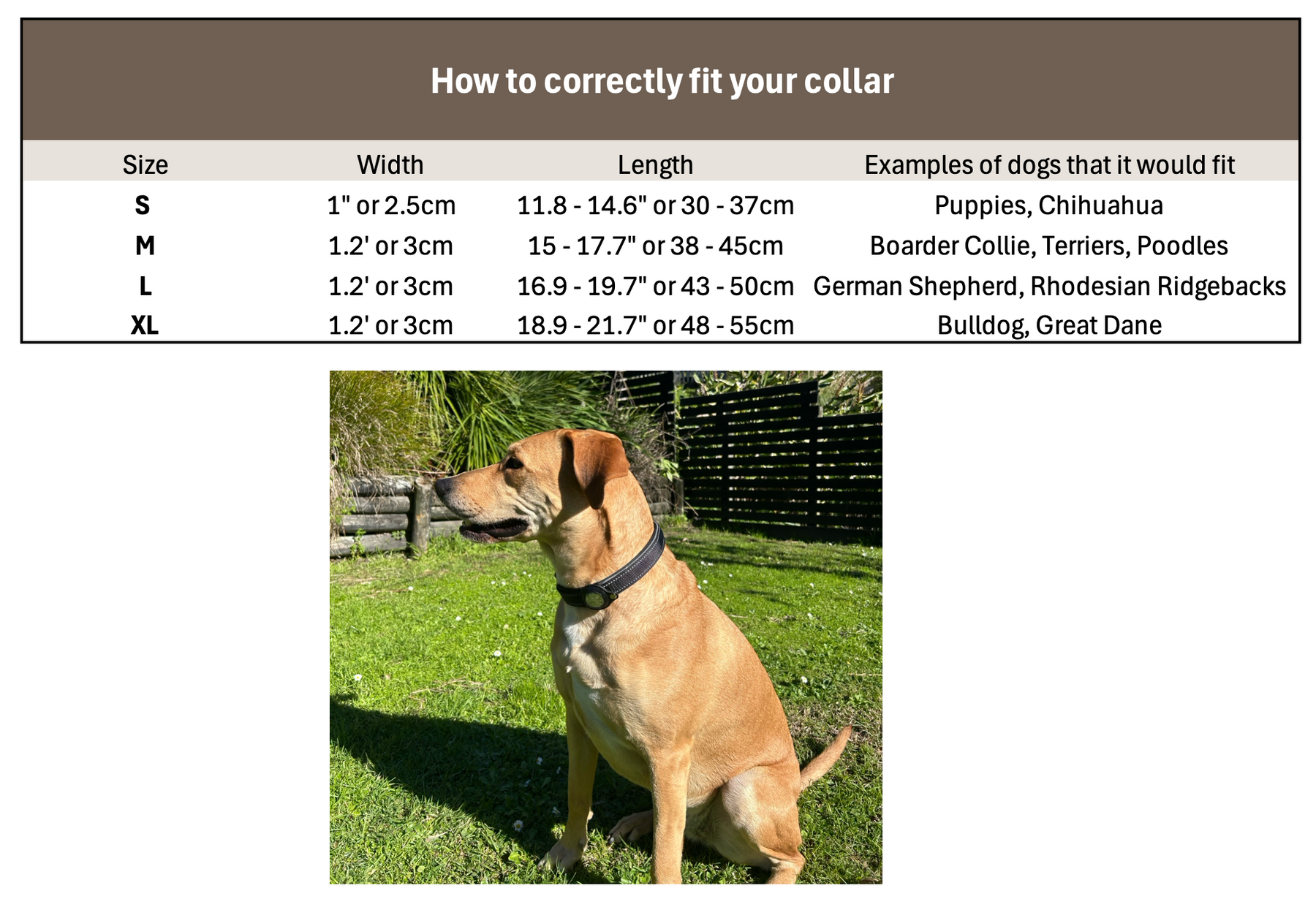 How to correctly fit your collar

| Size | Width | Length | Examples of dogs that it would fit |
|---|---|---|---|
| S | 1" or 2.5cm | 11.8 - 14.6" or 30 - 37cm | Puppies, Chihuahua |
| M | 1.2' or 3cm | 15 - 17.7" or 38 - 45cm | Boarder Collie, Terriers, Poodles |
| L | 1.2' or 3cm | 16.9 - 19.7" or 43 - 50cm | German Shepherd, Rhodesian Ridgebacks |
| XL | 1.2' or 3cm | 18.9 - 21.7" or 48 - 55cm | Bulldog, Great Dane |